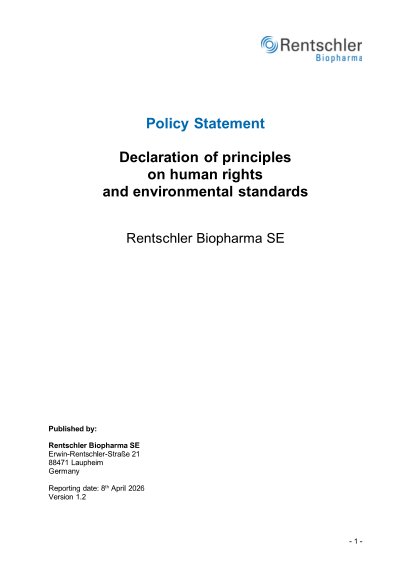 Rentschler
Biopharma

Policy Statement

Declaration of principles on human rights and environmental standards

Rentschler Biopharma SE

Published by:

Rentschler Biopharma SE
Erwin-Rentschler-Straße 21
88471 Laupheim
Germany

Reporting date: 8th April 2026
Version 1.2

- 1 -